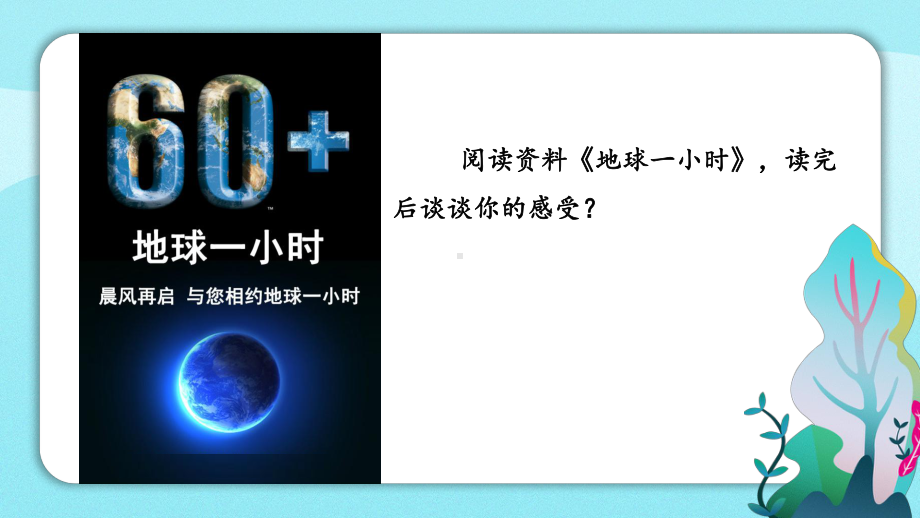 60+

地球一小时

晨风再启 与您相约地球一小时

阅读资料《地球一小时》，读完后谈谈你的感受？